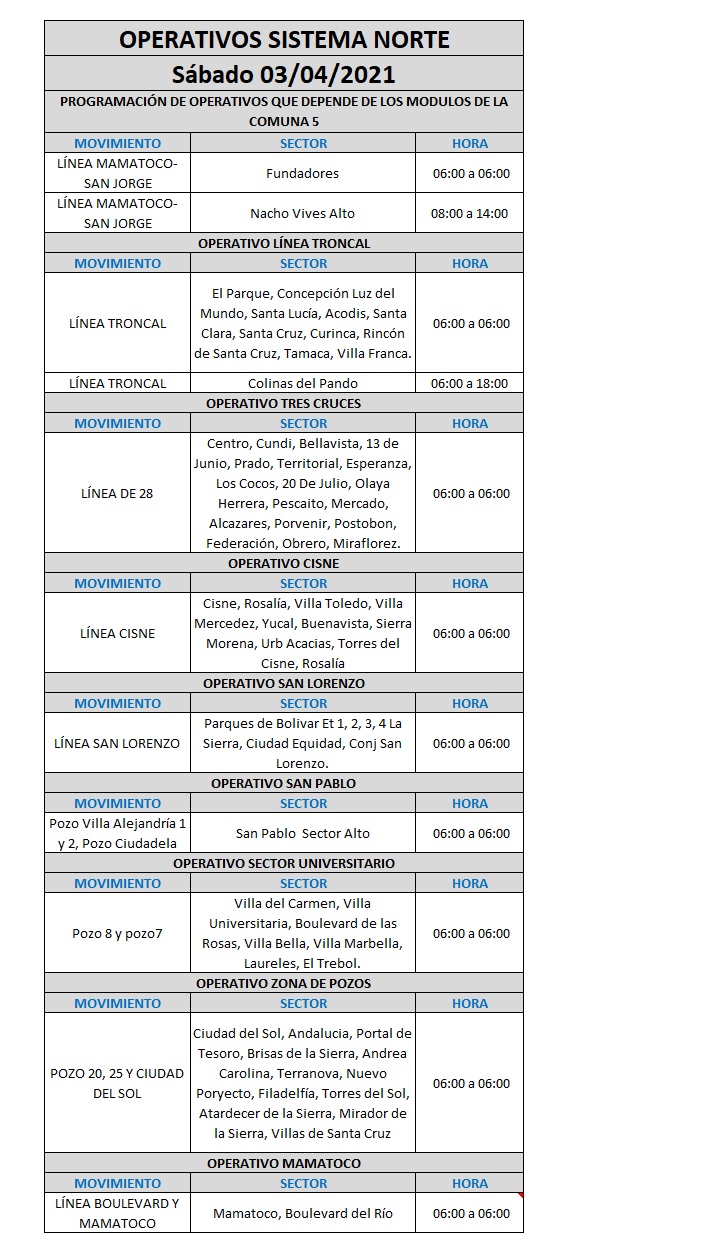 OPERATIVOS SISTEMA NORTE

Sábado 03/04/2021

PROGRAMACIÓN DE OPERATIVOS QUE DEPENDE DE LOS MODULOS DE LA COMUNA 5

| MOVIMIENTO | SECTOR | HORA |
|---|---|---|
| LÍNEA MAMATOCO-SAN JORGE | Fundadores | 06:00 a 06:00 |
| LÍNEA MAMATOCO-SAN JORGE | Nacho Vives Alto | 08:00 a 14:00 |

OPERATIVO LÍNEA TRONCAL

| MOVIMIENTO | SECTOR | HORA |
|---|---|---|
| LÍNEA TRONCAL | El Parque, Concepción Luz del Mundo, Santa Lucía, Acodis, Santa Clara, Santa Cruz, Curinca, Rincón de Santa Cruz, Tamaca, Villa Franca. | 06:00 a 06:00 |
| LÍNEA TRONCAL | Colinas del Pando | 06:00 a 18:00 |

OPERATIVO TRES CRUCES

| MOVIMIENTO | SECTOR | HORA |
|---|---|---|
| LÍNEA DE 28 | Centro, Cundi, Bellavista, 13 de Junio, Prado, Territorial, Esperanza, Los Cocos, 20 De Julio, Olaya Herrera, Pescaito, Mercado, Alcazares, Porvenir, Postobon, Federación, Obrero, Miraflorez. | 06:00 a 06:00 |

OPERATIVO CISNE

| MOVIMIENTO | SECTOR | HORA |
|---|---|---|
| LÍNEA CISNE | Cisne, Rosalía, Villa Toledo, Villa Mercedez, Yucal, Buenavista, Sierra Morena, Urb Acacias, Torres del Cisne, Rosalía | 06:00 a 06:00 |

OPERATIVO SAN LORENZO

| MOVIMIENTO | SECTOR | HORA |
|---|---|---|
| LÍNEA SAN LORENZO | Parques de Bolivar Et 1, 2, 3, 4 La Sierra, Ciudad Equidad, Conj San Lorenzo. | 06:00 a 06:00 |

OPERATIVO SAN PABLO

| MOVIMIENTO | SECTOR | HORA |
|---|---|---|
| Pozo Villa Alejandría 1 y 2, Pozo Ciudadela | San Pablo Sector Alto | 06:00 a 06:00 |

OPERATIVO SECTOR UNIVERSITARIO

| MOVIMIENTO | SECTOR | HORA |
|---|---|---|
| Pozo 8 y pozo7 | Villa del Carmen, Villa Universitaria, Boulevard de las Rosas, Villa Bella, Villa Marbella, Laureles, El Trebol. | 06:00 a 06:00 |

OPERATIVO ZONA DE POZOS

| MOVIMIENTO | SECTOR | HORA |
|---|---|---|
| POZO 20, 25 Y CIUDAD DEL SOL | Ciudad del Sol, Andalucia, Portal de Tesoro, Brisas de la Sierra, Andrea Carolina, Terranova, Nuevo Poryecto, Filadelfía, Torres del Sol, Atardecer de la Sierra, Mirador de la Sierra, Villas de Santa Cruz | 06:00 a 06:00 |

OPERATIVO MAMATOCO

| MOVIMIENTO | SECTOR | HORA |
|---|---|---|
| LÍNEA BOULEVARD Y MAMATOCO | Mamatoco, Boulevard del Río | 06:00 a 06:00 |